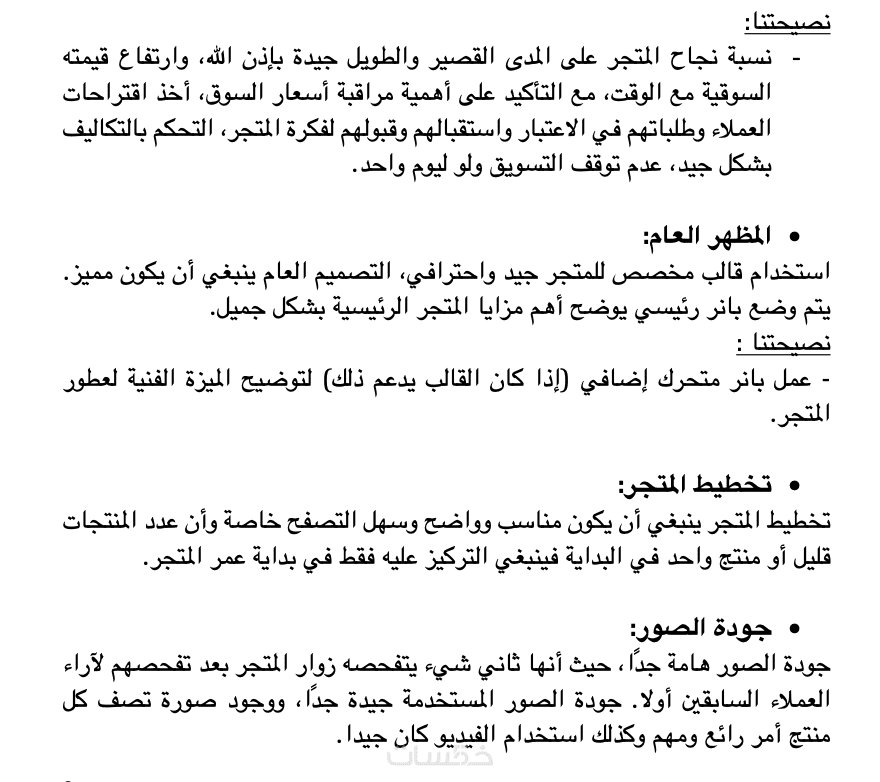 نصيحتنا:

- نسبة نجاح المتجر على المدى القصير والطويل جيدة بإذن الله، وارتفاع قيمته السوقية مع الوقت، مع التأكيد على أهمية مراقبة أسعار السوق، أخذ اقتراحات العملاء وطلباتهم في الاعتبار واستقبالهم وقبولهم لفكرة المتجر، التحكم بالتكاليف بشكل جيد، عدم توقف التسويق ولو ليوم واحد.

• المظهر العام:

استخدام قالب مخصص للمتجر جيد واحترافي، التصميم العام ينبغي أن يكون مميز. يتم وضع بانر رئيسي يوضح أهم مزايا المتجر الرئيسية بشكل جميل.

نصيحتنا :

- عمل بانر متحرك إضافي (إذا كان القالب يدعم ذلك) لتوضيح الميزة الفنية لعطور المتجر.

• تخطيط المتجر:

تخطيط المتجر ينبغي أن يكون مناسب وواضح وسهل التصفح خاصة وأن عدد المنتجات قليل أو منتج واحد في البداية فينبغي التركيز عليه فقط في بداية عمر المتجر.

• جودة الصور:

جودة الصور هامة جدًا، حيث أنها ثاني شيء يتفحصه زوار المتجر بعد تفحصهم لآراء العملاء السابقين أولا. جودة الصور المستخدمة جيدة جدًا، ووجود صورة تصف كل منتج أمر رائع ومهم وكذلك استخدام الفيديو كان جيدا.

خمسات